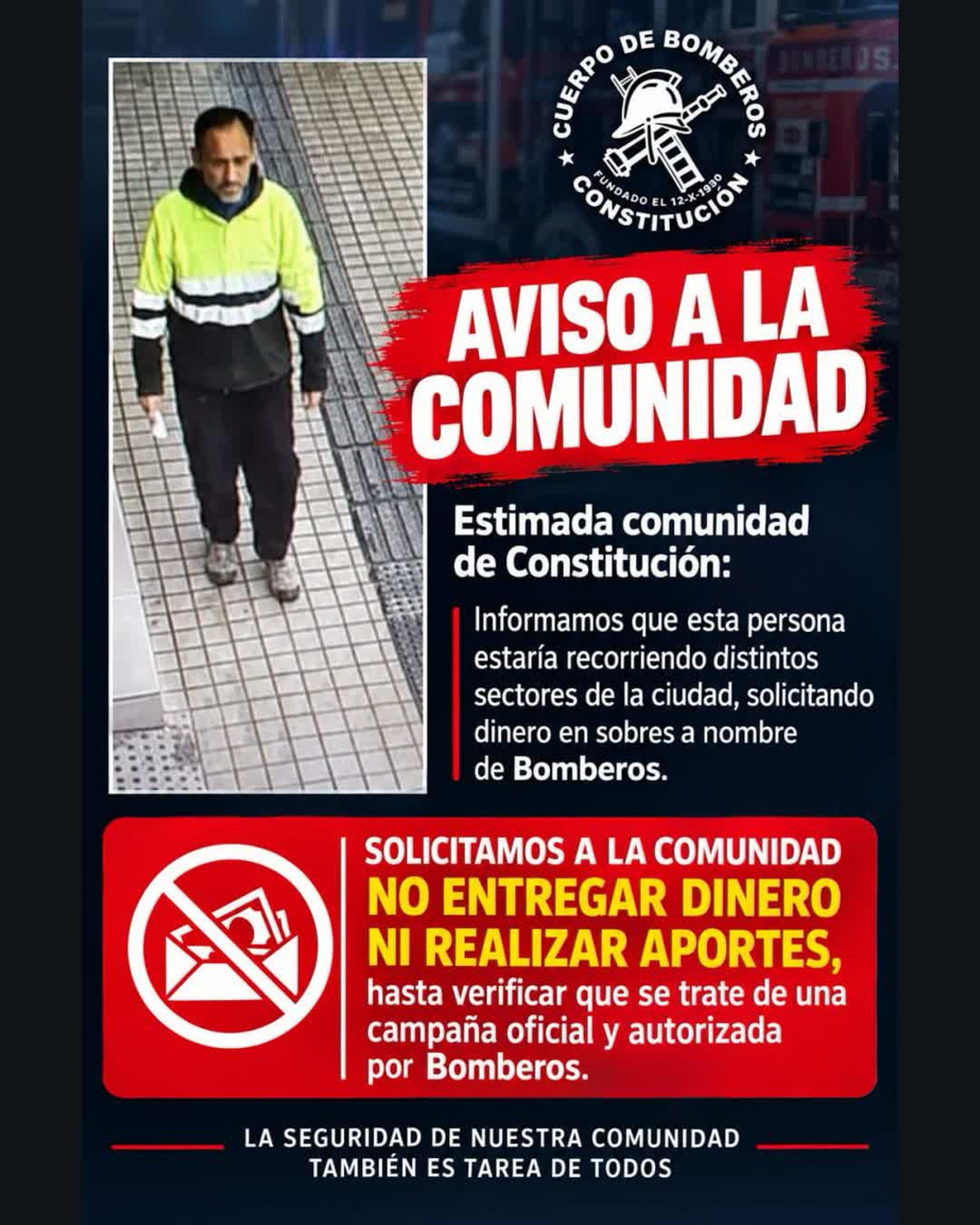 CUERPO DE BOMBEROS
FUNDADO EL 12-X-1930
CONSTITUCIÓN

BOMBEROS

AVISO A LA COMUNIDAD

Estimada comunidad de Constitución:

Informamos que esta persona estaría recorriendo distintos sectores de la ciudad, solicitando dinero en sobres a nombre de Bomberos.

SOLICITAMOS A LA COMUNIDAD
NO ENTREGAR DINERO NI REALIZAR APORTES,
hasta verificar que se trate de una campaña oficial y autorizada por Bomberos.

LA SEGURIDAD DE NUESTRA COMUNIDAD
TAMBIÉN ES TAREA DE TODOS